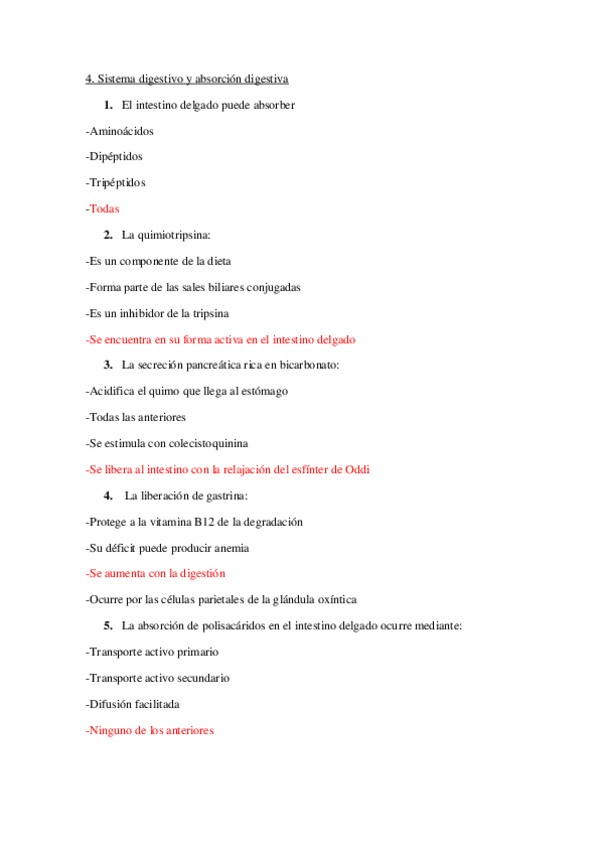 4. Sistema digestivo y absorción digestiva

1. El intestino delgado puede absorber

-Aminoácidos

-Dipéptidos

-Tripéptidos

-Todas

2. La quimiotripsina:

-Es un componente de la dieta

-Forma parte de las sales biliares conjugadas

-Es un inhibidor de la tripsina

-Se encuentra en su forma activa en el intestino delgado

3. La secreción pancreática rica en bicarbonato:

-Acidifica el quimo que llega al estómago

-Todas las anteriores

-Se estimula con colecistoquinina

-Se libera al intestino con la relajación del esfínter de Oddi

4. La liberación de gastrina:

-Protege a la vitamina B12 de la degradación

-Su déficit puede producir anemia

-Se aumenta con la digestión

-Ocurre por las células parietales de la glándula oxíntica

5. La absorción de polisacáridos en el intestino delgado ocurre mediante:

-Transporte activo primario

-Transporte activo secundario

-Difusión facilitada

-Ninguno de los anteriores